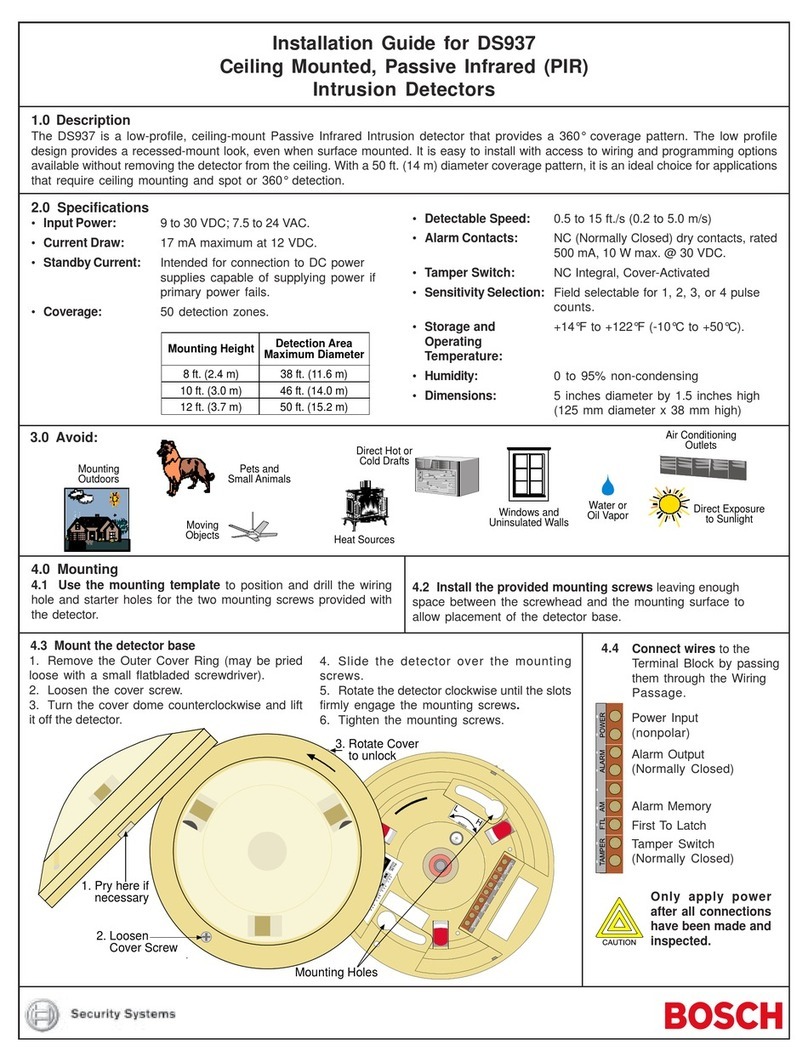 Installation Guide for DS937
Ceiling Mounted, Passive Infrared (PIR)
Intrusion Detectors

1.0 Description
The DS937 is a low-profile, ceiling-mount Passive Infrared Intrusion detector that provides a 360° coverage pattern. The low profile design provides a recessed-mount look, even when surface mounted. It is easy to install with access to wiring and programming options available without removing the detector from the ceiling. With a 50 ft. (14 m) diameter coverage pattern, it is an ideal choice for applications that require ceiling mounting and spot or 360° detection.

2.0 Specifications
• Input Power: 9 to 30 VDC; 7.5 to 24 VAC.
• Current Draw: 17 mA maximum at 12 VDC.
• Standby Current: Intended for connection to DC power supplies capable of supplying power if primary power fails.
• Coverage: 50 detection zones.

| Mounting Height | Detection Area Maximum Diameter |
|---|---|
| 8 ft. (2.4 m) | 38 ft. (11.6 m) |
| 10 ft. (3.0 m) | 46 ft. (14.0 m) |
| 12 ft. (3.7 m) | 50 ft. (15.2 m) |

• Detectable Speed: 0.5 to 15 ft./s (0.2 to 5.0 m/s)
• Alarm Contacts: NC (Normally Closed) dry contacts, rated 500 mA, 10 W max. @ 30 VDC.
• Tamper Switch: NC Integral, Cover-Activated
• Sensitivity Selection: Field selectable for 1, 2, 3, or 4 pulse counts.
• Storage and Operating Temperature: +14°F to +122°F (-10°C to +50°C).
• Humidity: 0 to 95% non-condensing
• Dimensions: 5 inches diameter by 1.5 inches high (125 mm diameter x 38 mm high)

3.0 Avoid:
Mounting Outdoors
Pets and Small Animals
Moving Objects
Direct Hot or Cold Drafts
Heat Sources
Windows and Uninsulated Walls
Water or Oil Vapor
Air Conditioning Outlets
Direct Exposure to Sunlight

4.0 Mounting
4.1 Use the mounting template to position and drill the wiring hole and starter holes for the two mounting screws provided with the detector.

4.2 Install the provided mounting screws leaving enough space between the screwhead and the mounting surface to allow placement of the detector base.

4.3 Mount the detector base
1. Remove the Outer Cover Ring (may be pried loose with a small flatbladed screwdriver).
2. Loosen the cover screw.
3. Turn the cover dome counterclockwise and lift it off the detector.
4. Slide the detector over the mounting screws.
5. Rotate the detector clockwise until the slots firmly engage the mounting screws.
6. Tighten the mounting screws.

3. Rotate Cover to unlock
1. Pry here if necessary
2. Loosen Cover Screw
Mounting Holes

4.4 Connect wires to the Terminal Block by passing them through the Wiring Passage.
POWER Power Input (nonpolar)
ALARM Alarm Output (Normally Closed)
AM Alarm Memory
FTL First To Latch
TAMPER Tamper Switch (Normally Closed)

CAUTION
Only apply power after all connections have been made and inspected.

Security Systems
BOSCH